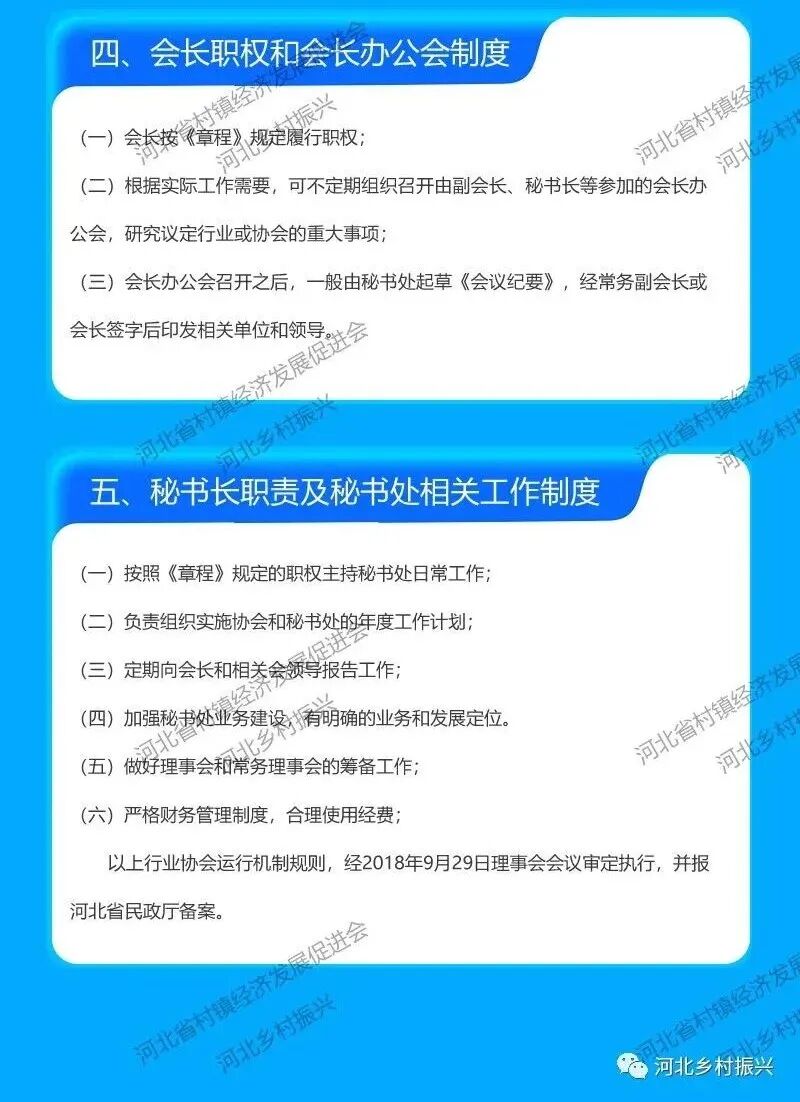 四、会长职权和会长办公会制度

（一）会长按《章程》规定履行职权；

（二）根据实际工作需要，可不定期组织召开由副会长、秘书长等参加的会长办公会，研究议定行业或协会的重大事项；

（三）会长办公会召开之后，一般由秘书处起草《会议纪要》，经常务副会长或会长签字后印发相关单位和领导。

五、秘书长职责及秘书处相关工作制度

（一）按照《章程》规定的职权主持秘书处日常工作；

（二）负责组织实施协会和秘书处的年度工作计划；

（三）定期向会长和相关会领导报告工作；

（四）加强秘书处业务建设，有明确的业务和发展定位。

（五）做好理事会和常务理事会的筹备工作；

（六）严格财务管理制度，合理使用经费；

以上行业协会运行机制规则，经2018年9月29日理事会会议审定执行，并报河北省民政厅备案。

河北省村镇经济发展促进会
河北乡村振兴

河北乡村振兴